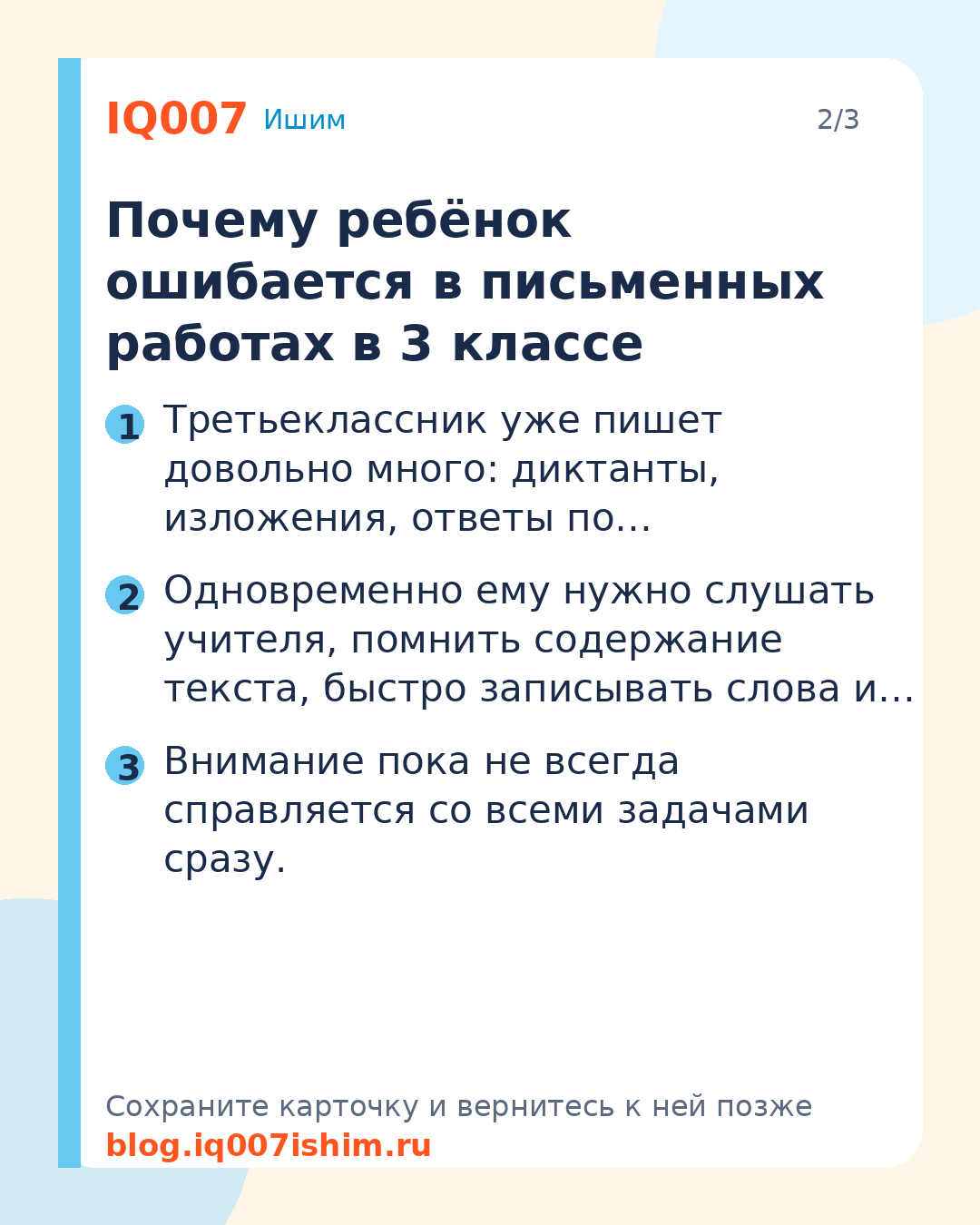 IQ007 Ишим

2/3

Почему ребёнок ошибается в письменных работах в 3 классе

1 Третьеклассник уже пишет довольно много: диктанты, изложения, ответы по...

2 Одновременно ему нужно слушать учителя, помнить содержание текста, быстро записывать слова и...

3 Внимание пока не всегда справляется со всеми задачами сразу.

Сохраните карточку и вернитесь к ней позже
blog.iq007ishim.ru